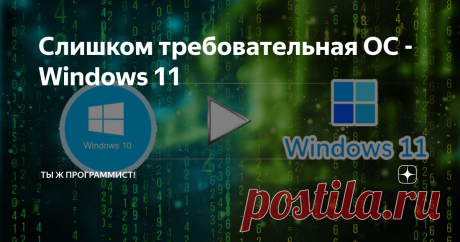 Слишком требовательная ОС - Windows 11

Windows 10

Windows 11

ТЫ Ж ПРОГРАММИСТ!

postila.ru